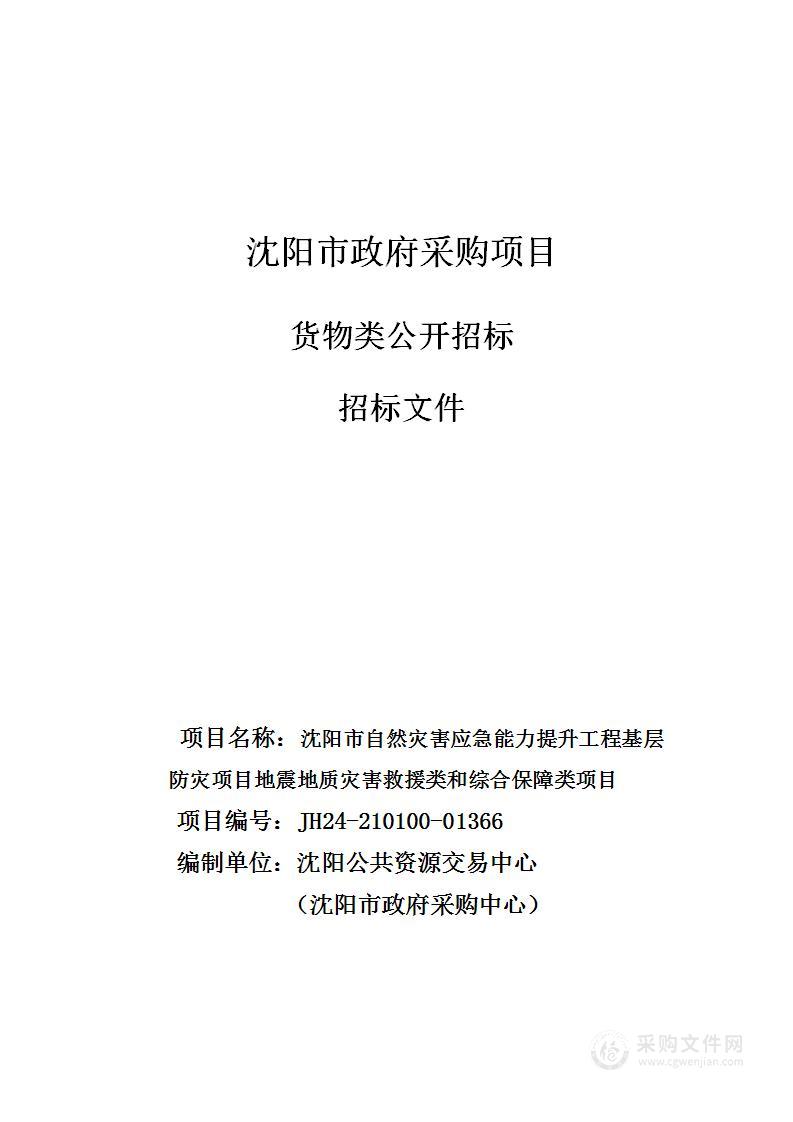 沈阳市政府采购项目

货物类公开招标

招标文件

项目名称：沈阳市自然灾害应急能力提升工程基层防灾项目地震地质灾害救援类和综合保障类项目

项目编号：JH24-210100-01366

编制单位：沈阳公共资源交易中心

（沈阳市政府采购中心）

采购文件网
www.cgwenjian.com